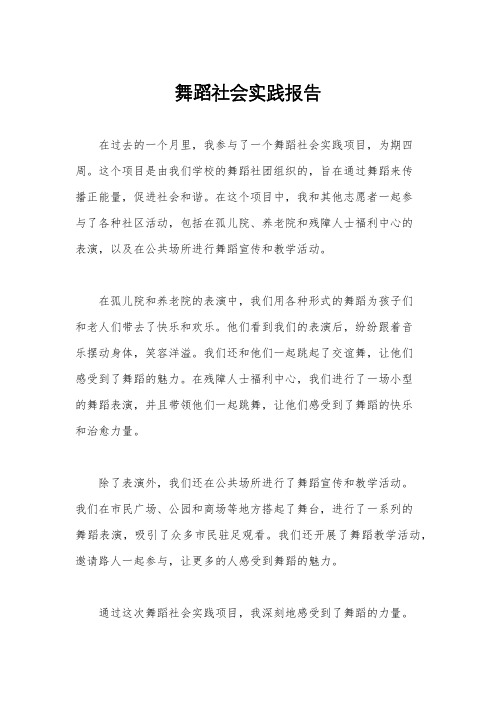 舞蹈社会实践报告

在过去的一个月里，我参与了一个舞蹈社会实践项目，为期四周。这个项目是由我们学校的舞蹈社团组织的，旨在通过舞蹈来传播正能量，促进社会和谐。在这个项目中，我和其他志愿者一起参与了各种社区活动，包括在孤儿院、养老院和残障人士福利中心的表演，以及在公共场所进行舞蹈宣传和教学活动。

在孤儿院和养老院的表演中，我们用各种形式的舞蹈为孩子们和老人们带去了快乐和欢乐。他们看到我们的表演后，纷纷跟着音乐摆动身体，笑容洋溢。我们还和他们一起跳起了交谊舞，让他们感受到了舞蹈的魅力。在残障人士福利中心，我们进行了一场小型的舞蹈表演，并且带领他们一起跳舞，让他们感受到了舞蹈的快乐和治愈力量。

除了表演外，我们还在公共场所进行了舞蹈宣传和教学活动。我们在市民广场、公园和商场等地方搭起了舞台，进行了一系列的舞蹈表演，吸引了众多市民驻足观看。我们还开展了舞蹈教学活动，邀请路人一起参与，让更多的人感受到舞蹈的魅力。

通过这次舞蹈社会实践项目，我深刻地感受到了舞蹈的力量。